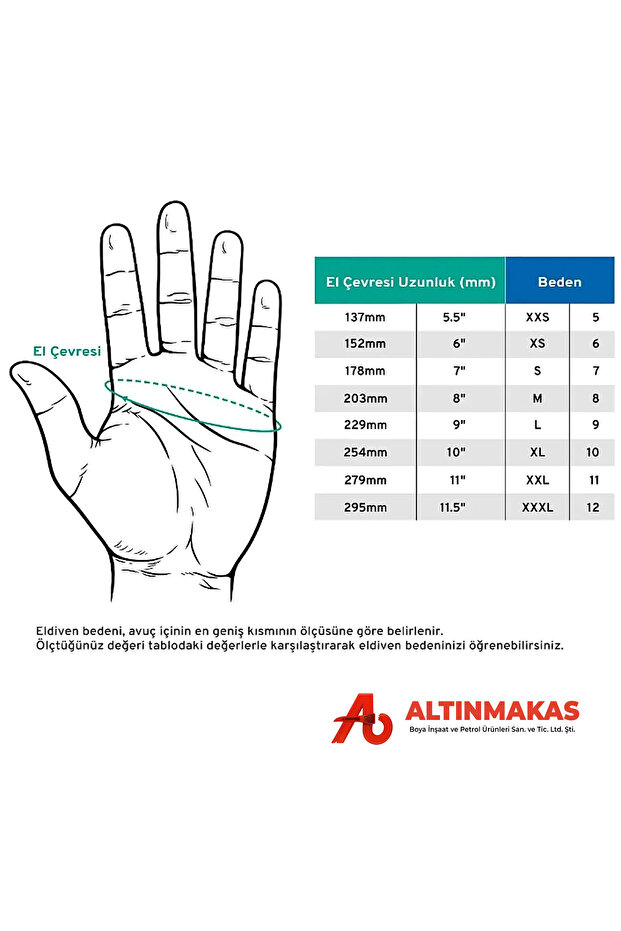 El Çevresi

| El Çevresi Uzunluk (mm) | | Beden | |
|---|---|---|---|
| 137mm | 5.5" | XXS | 5 |
| 152mm | 6" | XS | 6 |
| 178mm | 7" | S | 7 |
| 203mm | 8" | M | 8 |
| 229mm | 9" | L | 9 |
| 254mm | 10" | XL | 10 |
| 279mm | 11" | XXL | 11 |
| 295mm | 11.5" | XXXL | 12 |

Eldiven bedeni, avuç içinin en geniş kısmının ölçüsüne göre belirlenir.
Ölçtüğünüz değeri tablodaki değerlerle karşılaştırarak eldiven bedeninizi öğrenebilirsiniz.

ALTINMAKAS
Boya İnşaat ve Petrol Ürünleri San. ve Tic. Ltd. Şti.